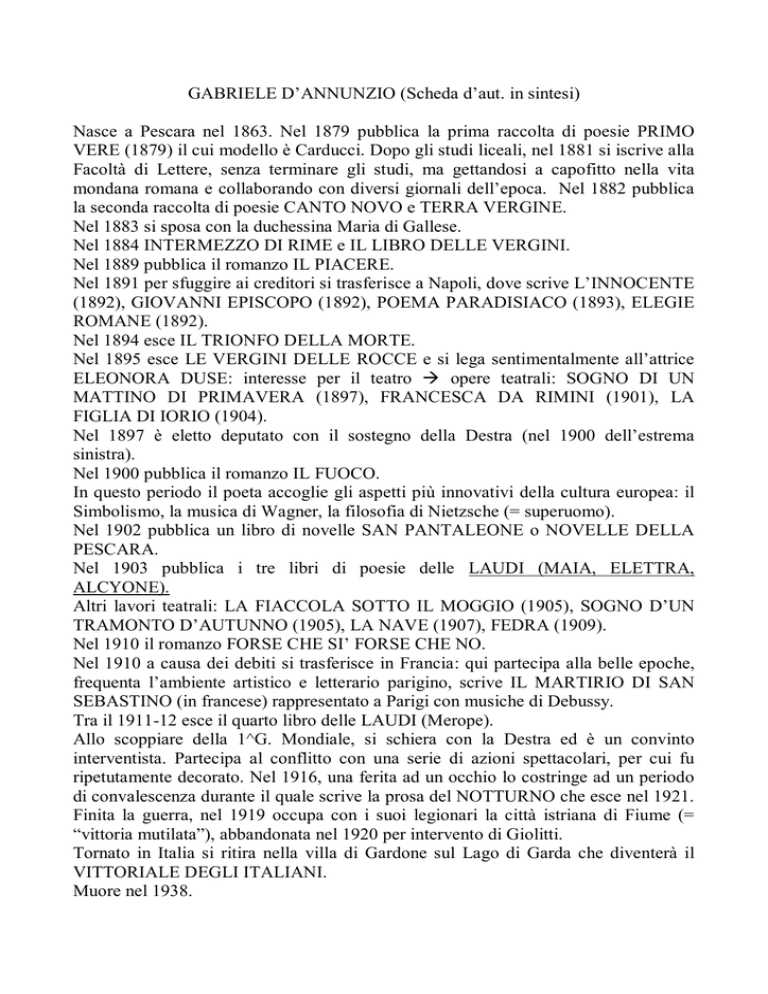 GABRIELE D'ANNUNZIO (Scheda d'aut. in sintesi)

Nasce a Pescara nel 1863. Nel 1879 pubblica la prima raccolta di poesie PRIMO VERE (1879) il cui modello è Carducci. Dopo gli studi liceali, nel 1881 si iscrive alla Facoltà di Lettere, senza terminare gli studi, ma gettandosi a capofitto nella vita mondana romana e collaborando con diversi giornali dell'epoca. Nel 1882 pubblica la seconda raccolta di poesie CANTO NOVO e TERRA VERGINE.
Nel 1883 si sposa con la duchessina Maria di Gallese.
Nel 1884 INTERMEZZO DI RIME e IL LIBRO DELLE VERGINI.
Nel 1889 pubblica il romanzo IL PIACERE.
Nel 1891 per sfuggire ai creditori si trasferisce a Napoli, dove scrive L'INNOCENTE (1892), GIOVANNI EPISCOPO (1892), POEMA PARADISIACO (1893), ELEGIE ROMANE (1892).
Nel 1894 esce IL TRIONFO DELLA MORTE.
Nel 1895 esce LE VERGINI DELLE ROCCE e si lega sentimentalmente all'attrice ELEONORA DUSE: interesse per il teatro → opere teatrali: SOGNO DI UN MATTINO DI PRIMAVERA (1897), FRANCESCA DA RIMINI (1901), LA FIGLIA DI IORIO (1904).
Nel 1897 è eletto deputato con il sostegno della Destra (nel 1900 dell'estrema sinistra).
Nel 1900 pubblica il romanzo IL FUOCO.
In questo periodo il poeta accoglie gli aspetti più innovativi della cultura europea: il Simbolismo, la musica di Wagner, la filosofia di Nietzsche (= superuomo).
Nel 1902 pubblica un libro di novelle SAN PANTALEONE o NOVELLE DELLA PESCARA.
Nel 1903 pubblica i tre libri di poesie delle LAUDI (MAIA, ELETTRA, ALCYONE).
Altri lavori teatrali: LA FIACCOLA SOTTO IL MOGGIO (1905), SOGNO D'UN TRAMONTO D'AUTUNNO (1905), LA NAVE (1907), FEDRA (1909).
Nel 1910 il romanzo FORSE CHE SI' FORSE CHE NO.
Nel 1910 a causa dei debiti si trasferisce in Francia: qui partecipa alla belle epoche, frequenta l'ambiente artistico e letterario parigino, scrive IL MARTIRIO DI SAN SEBASTINO (in francese) rappresentato a Parigi con musiche di Debussy.
Tra il 1911-12 esce il quarto libro delle LAUDI (Merope).
Allo scoppiare della 1^G. Mondiale, si schiera con la Destra ed è un convinto interventista. Partecipa al conflitto con una serie di azioni spettacolari, per cui fu ripetutamente decorato. Nel 1916, una ferita ad un occhio lo costringe ad un periodo di convalescenza durante il quale scrive la prosa del NOTTURNO che esce nel 1921.
Finita la guerra, nel 1919 occupa con i suoi legionari la città istriana di Fiume (= "vittoria mutilata"), abbandonata nel 1920 per intervento di Giolitti.
Tornato in Italia si ritira nella villa di Gardone sul Lago di Garda che diventerà il VITTORIALE DEGLI ITALIANI.
Muore nel 1938.